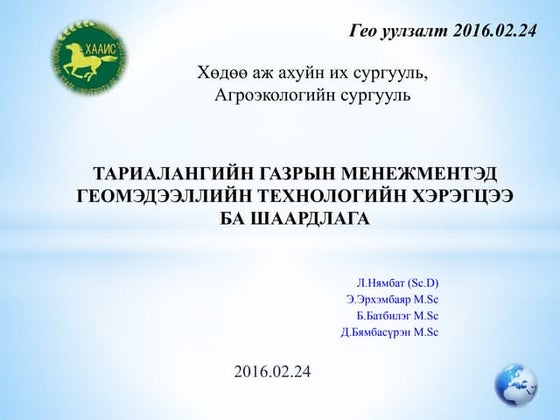 ХААИС

Гео уулзалт 2016.02.24

Хөдөө аж ахуйн их сургууль,
Агроэкологийн сургууль

ТАРИАЛАНГИЙН ГАЗРЫН МЕНЕЖМЕНТЭД ГЕОМЭДЭЭЛЛИЙН ТЕХНОЛОГИЙН ХЭРЭГЦЭЭ БА ШААРДЛАГА

Л.Нямбат (Sc.D)
Э.Эрхэмбаяр M.Sc
Б.Батбилэг M.Sc
Д.Бямбасүрэн M.Sc

2016.02.24